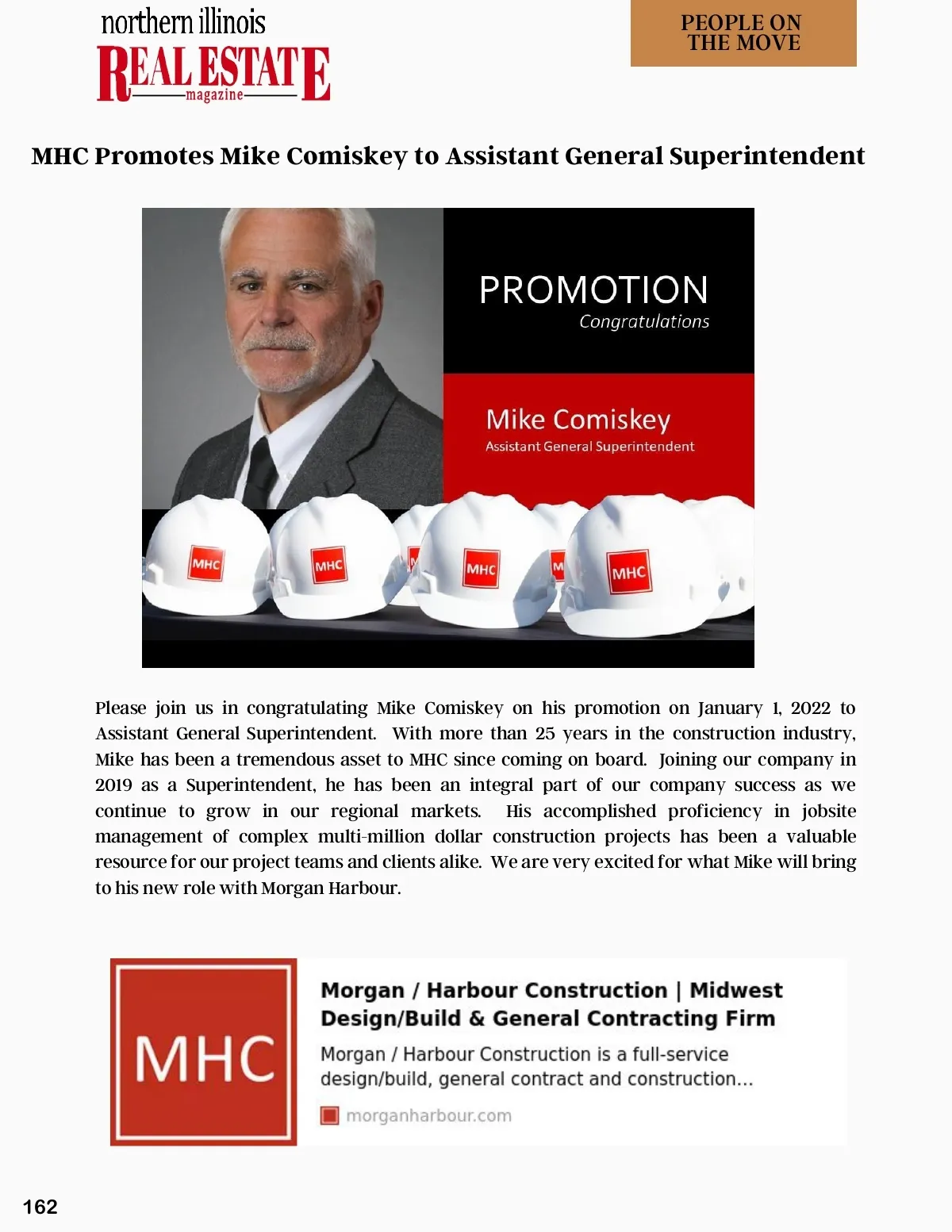 northern illinois
REAL ESTATE
magazine

PEOPLE ON THE MOVE

MHC Promotes Mike Comiskey to Assistant General Superintendent

PROMOTION
Congratulations

Mike Comiskey
Assistant General Superintendent

MHC MHC MHC MHC

Please join us in congratulating Mike Comiskey on his promotion on January 1, 2022 to Assistant General Superintendent. With more than 25 years in the construction industry, Mike has been a tremendous asset to MHC since coming on board. Joining our company in 2019 as a Superintendent, he has been an integral part of our company success as we continue to grow in our regional markets. His accomplished proficiency in jobsite management of complex multi-million dollar construction projects has been a valuable resource for our project teams and clients alike. We are very excited for what Mike will bring to his new role with Morgan Harbour.

MHC

Morgan / Harbour Construction | Midwest Design/Build & General Contracting Firm

Morgan / Harbour Construction is a full-service design/build, general contract and construction...

morganharbour.com

162